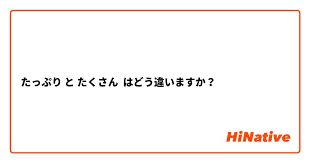 たっぷり と たくさん はどう違いますか？

HiNative